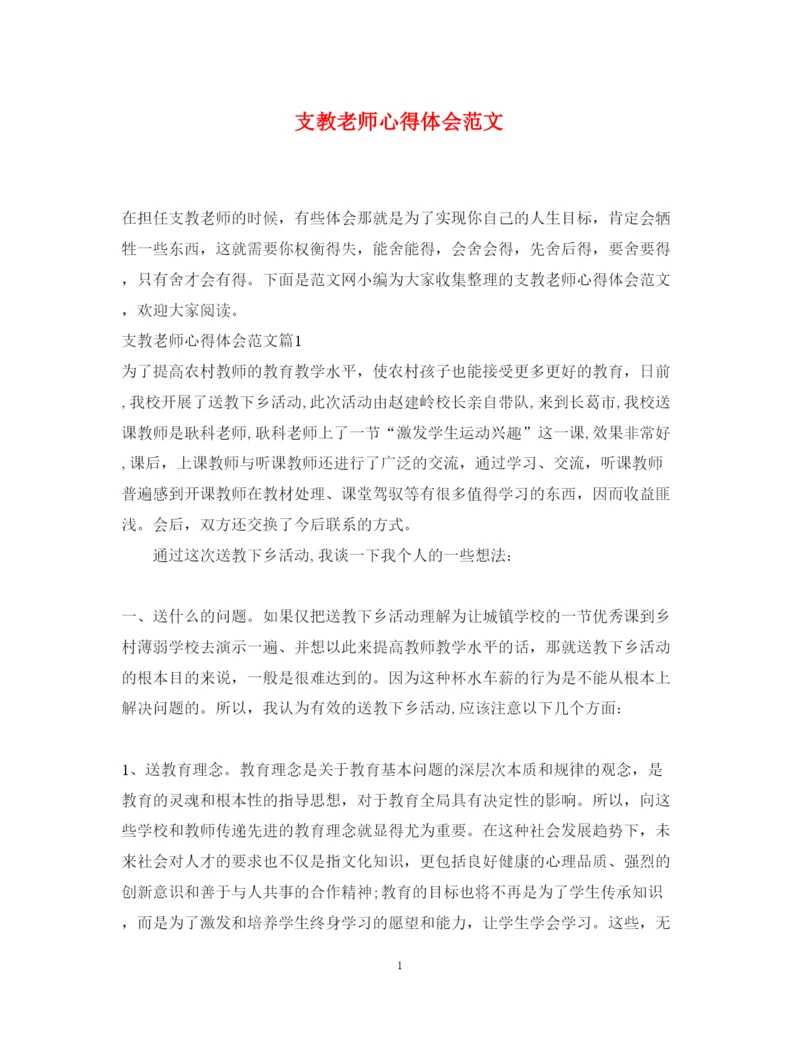 支教老师心得体会范文

在担任支教老师的时候，有些体会那就是为了实现你自己的人生目标，肯定会牺牲一些东西，这就需要你权衡得失，能舍能得，会舍会得，先舍后得，要舍要得，只有舍才会有得。下面是范文网小编为大家收集整理的支教老师心得体会范文，欢迎大家阅读。

支教老师心得体会范文篇1

为了提高农村教师的教育教学水平，使农村孩子也能接受更多更好的教育，日前，我校开展了送教下乡活动，此次活动由赵建岭校长亲自带队，来到长葛市，我校送课教师是耿科老师，耿科老师上了一节“激发学生运动兴趣”这一课，效果非常好，课后，上课教师与听课教师还进行了广泛的交流，通过学习、交流，听课教师普遍感到开课教师在教材处理、课堂驾驭等有很多值得学习的东西，因而收益匪浅。会后，双方还交换了今后联系的方式。

通过这次送教下乡活动，我谈一下我个人的一些想法：

一、送什么的问题。如果仅把送教下乡活动理解为让城镇学校的一节优秀课到乡村薄弱学校去演示一遍、并想以此来提高教师教学水平的话，那就送教下乡活动的根本目的来说，一般是很难达到的。因为这种杯水车薪的行为是不能从根本上解决问题的。所以，我认为有效的送教下乡活动，应该注意以下几个方面：

1、送教育理念。教育理念是关于教育基本问题的深层次本质和规律的观念，是教育的灵魂和根本性的指导思想，对于教育全局具有决定性的影响。所以，向这些学校和教师传递先进的教育理念就显得尤为重要。在这种社会发展趋势下，未来社会对人才的要求也不仅是指文化知识，更包括良好健康的心理品质、强烈的创新意识和善于与人共事的合作精神；教育的目标也将不再是为了学生传承知识，而是为了激发和培养学生终身学习的愿望和能力，让学生学会学习。这些，无

1